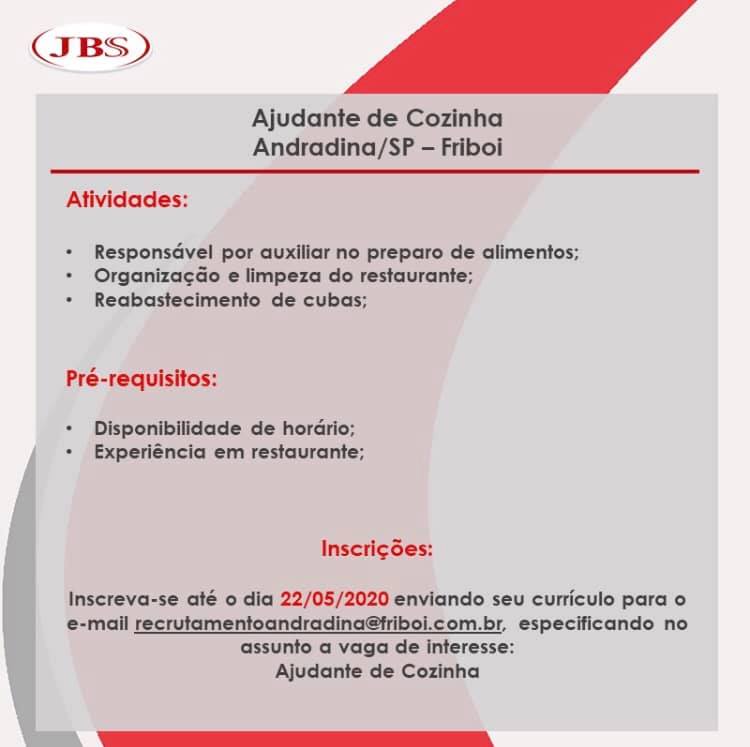 JBS

Ajudante de Cozinha
Andradina/SP – Friboi

Atividades:

• Responsável por auxiliar no preparo de alimentos;
• Organização e limpeza do restaurante;
• Reabastecimento de cubas;

Pré-requisitos:

• Disponibilidade de horário;
• Experiência em restaurante;

Inscrições:

Inscreva-se até o dia 22/05/2020 enviando seu currículo para o e-mail recrutamentoandradina@friboi.com.br, especificando no assunto a vaga de interesse:
Ajudante de Cozinha